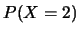 $P(X = 2)$